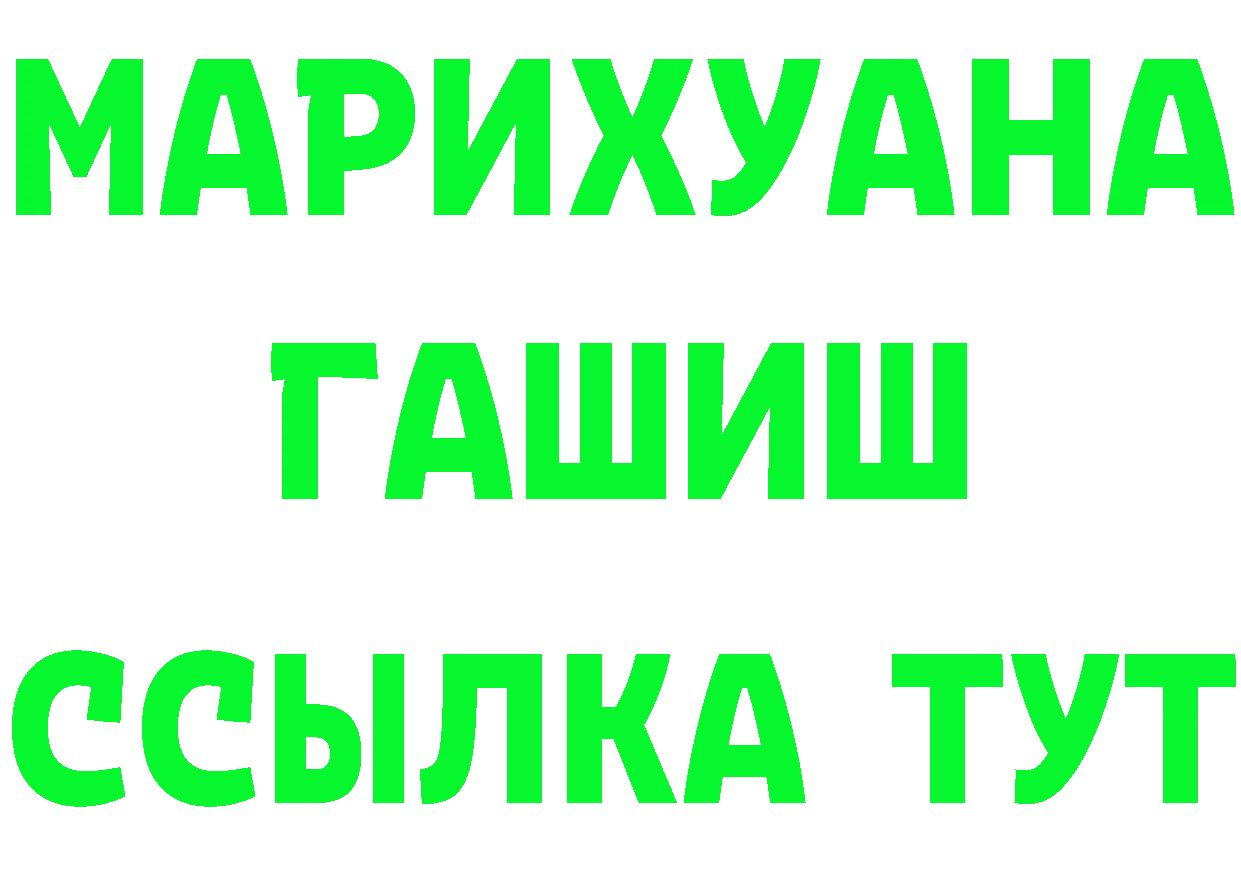 МАРИХУАНА
ГАШИШ
ССЫЛКА ТУТ